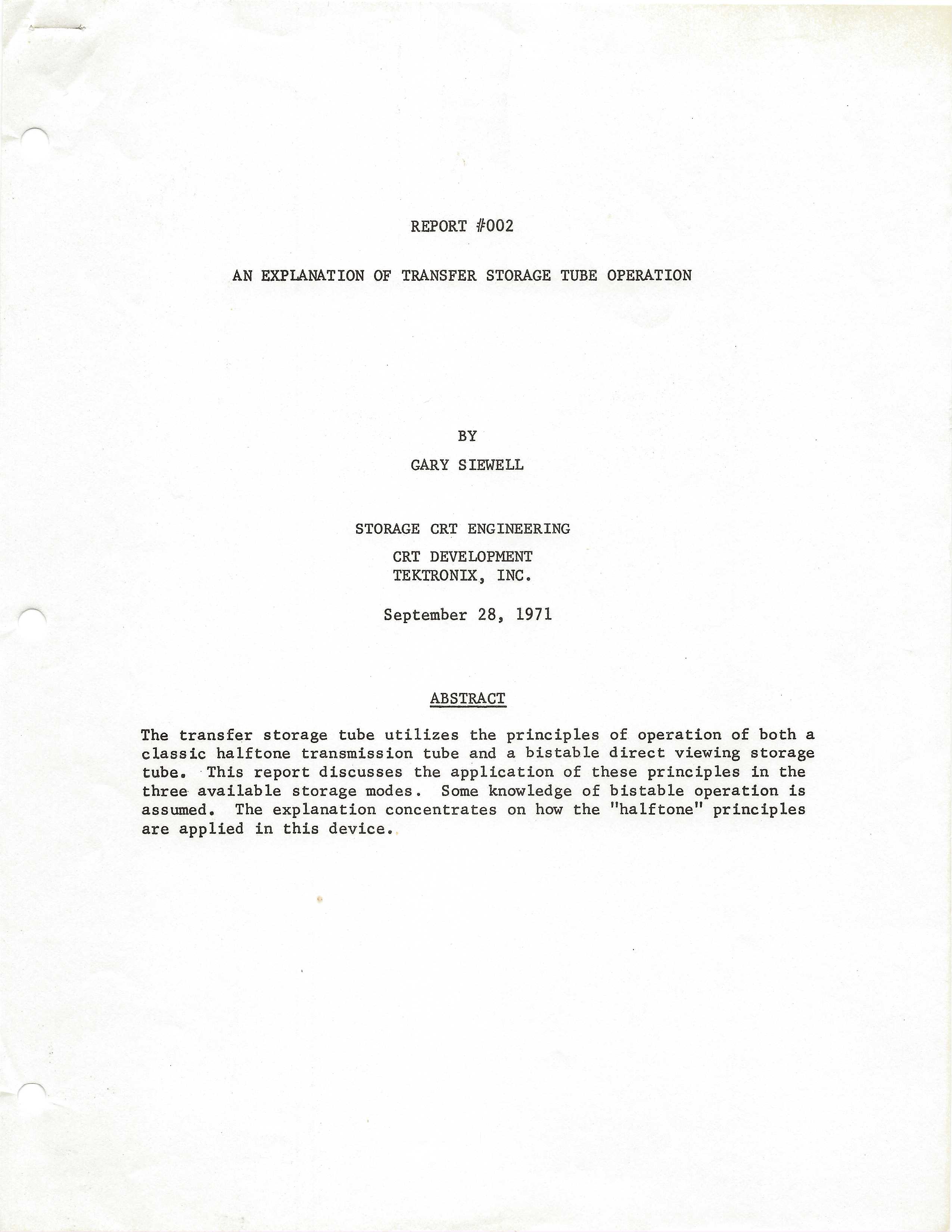 REPORT #002

AN EXPLANATION OF TRANSFER STORAGE TUBE OPERATION

BY

GARY SIEWELL

STORAGE CRT ENGINEERING

CRT DEVELOPMENT
TEKTRONIX, INC.

September 28, 1971

ABSTRACT

The transfer storage tube utilizes the principles of operation of both a classic halftone transmission tube and a bistable direct viewing storage tube. This report discusses the application of these principles in the three available storage modes. Some knowledge of bistable operation is assumed. The explanation concentrates on how the "halftone" principles are applied in this device.